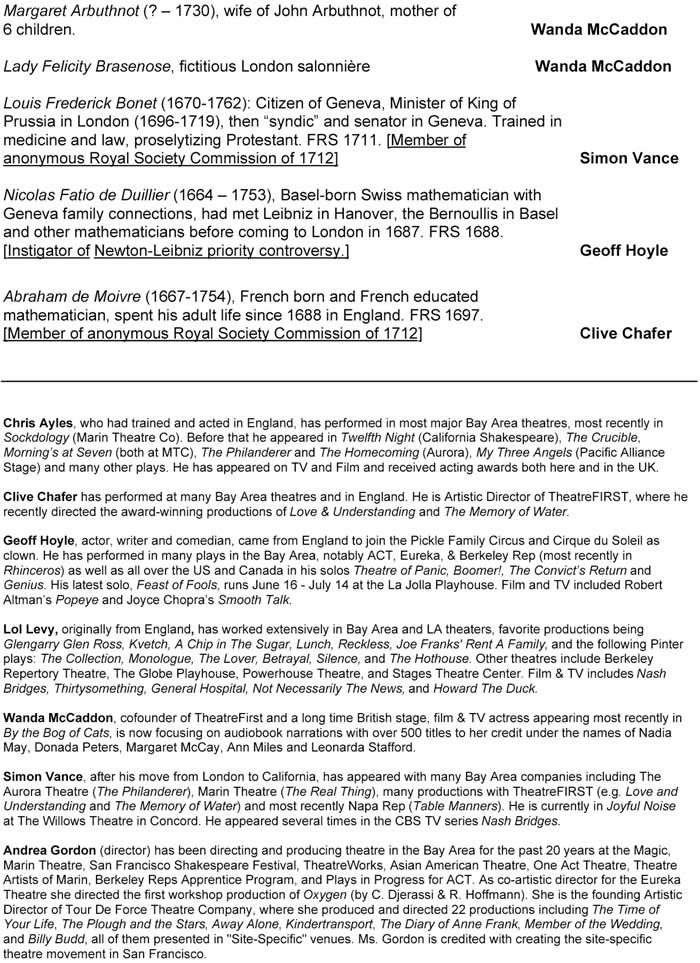 Margaret Arbuthnot (? – 1730), wife of John Arbuthnot, mother of 6 children. Wanda McCaddon

Lady Felicity Brasenose, fictitious London salonnière Wanda McCaddon

Louis Frederick Bonet (1670-1762): Citizen of Geneva, Minister of King of Prussia in London (1696-1719), then "syndic" and senator in Geneva. Trained in medicine and law, proselytizing Protestant. FRS 1711. [Member of anonymous Royal Society Commission of 1712] Simon Vance

Nicolas Fatio de Duillier (1664 – 1753), Basel-born Swiss mathematician with Geneva family connections, had met Leibniz in Hanover, the Bernoullis in Basel and other mathematicians before coming to London in 1687. FRS 1688. [Instigator of Newton-Leibniz priority controversy.] Geoff Hoyle

Abraham de Moivre (1667-1754), French born and French educated mathematician, spent his adult life since 1688 in England. FRS 1697. [Member of anonymous Royal Society Commission of 1712] Clive Chafer

Chris Ayles, who had trained and acted in England, has performed in most major Bay Area theatres, most recently in Sockdology (Marin Theatre Co). Before that he appeared in Twelfth Night (California Shakespeare), The Crucible, Morning's at Seven (both at MTC), The Philanderer and The Homecoming (Aurora), My Three Angels (Pacific Alliance Stage) and many other plays. He has appeared on TV and Film and received acting awards both here and in the UK.

Clive Chafer has performed at many Bay Area theatres and in England. He is Artistic Director of TheatreFIRST, where he recently directed the award-winning productions of Love & Understanding and The Memory of Water.

Geoff Hoyle, actor, writer and comedian, came from England to join the Pickle Family Circus and Cirque du Soleil as clown. He has performed in many plays in the Bay Area, notably ACT, Eureka, & Berkeley Rep (most recently in Rhinceros) as well as all over the US and Canada in his solos Theatre of Panic, Boomer!, The Convict's Return and Genius. His latest solo, Feast of Fools, runs June 16 - July 14 at the La Jolla Playhouse. Film and TV included Robert Altman's Popeye and Joyce Chopra's Smooth Talk.

Lol Levy, originally from England, has worked extensively in Bay Area and LA theaters, favorite productions being Glengarry Glen Ross, Kvetch, A Chip in The Sugar, Lunch, Reckless, Joe Franks' Rent A Family, and the following Pinter plays: The Collection, Monologue, The Lover, Betrayal, Silence, and The Hothouse. Other theatres include Berkeley Repertory Theatre, The Globe Playhouse, Powerhouse Theatre, and Stages Theatre Center. Film & TV includes Nash Bridges, Thirtysomething, General Hospital, Not Necessarily The News, and Howard The Duck.

Wanda McCaddon, cofounder of TheatreFirst and a long time British stage, film & TV actress appearing most recently in By the Bog of Cats, is now focusing on audiobook narrations with over 500 titles to her credit under the names of Nadia May, Donada Peters, Margaret McCay, Ann Miles and Leonarda Stafford.

Simon Vance, after his move from London to California, has appeared with many Bay Area companies including The Aurora Theatre (The Philanderer), Marin Theatre (The Real Thing), many productions with TheatreFIRST (e.g. Love and Understanding and The Memory of Water) and most recently Napa Rep (Table Manners). He is currently in Joyful Noise at The Willows Theatre in Concord. He appeared several times in the CBS TV series Nash Bridges.

Andrea Gordon (director) has been directing and producing theatre in the Bay Area for the past 20 years at the Magic, Marin Theatre, San Francisco Shakespeare Festival, TheatreWorks, Asian American Theatre, One Act Theatre, Theatre Artists of Marin, Berkeley Reps Apprentice Program, and Plays in Progress for ACT. As co-artistic director for the Eureka Theatre she directed the first workshop production of Oxygen (by C. Djerassi & R. Hoffmann). She is the founding Artistic Director of Tour De Force Theatre Company, where she produced and directed 22 productions including The Time of Your Life, The Plough and the Stars, Away Alone, Kindertransport, The Diary of Anne Frank, Member of the Wedding, and Billy Budd, all of them presented in "Site-Specific" venues. Ms. Gordon is credited with creating the site-specific theatre movement in San Francisco.